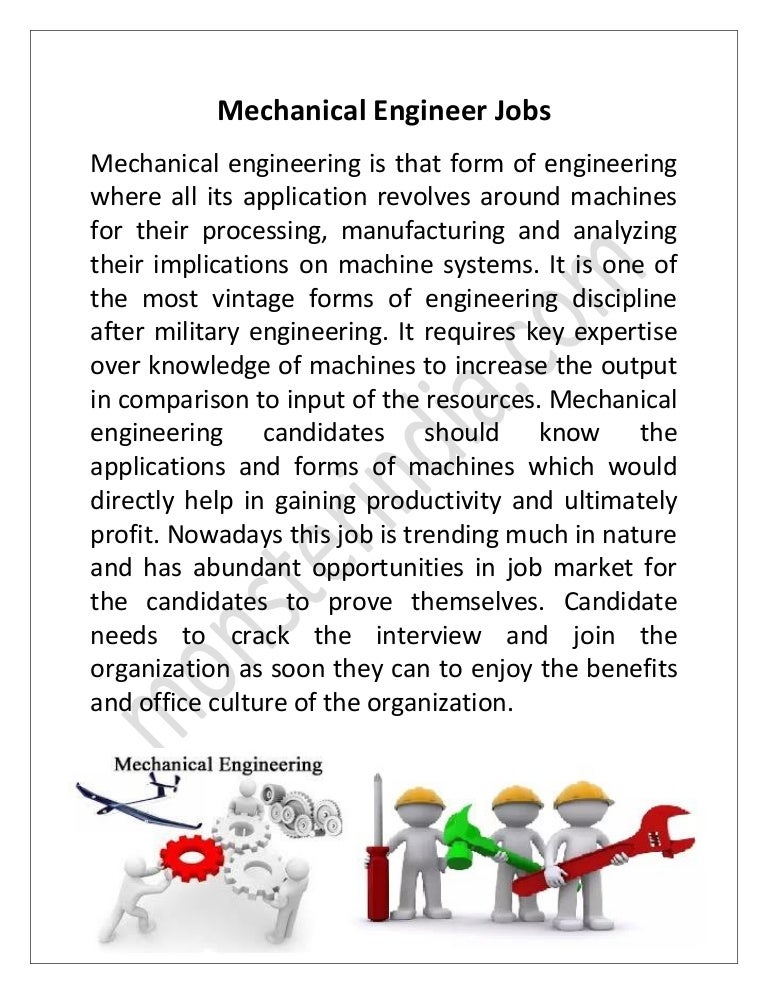 Mechanical Engineer Jobs

Mechanical engineering is that form of engineering where all its application revolves around machines for their processing, manufacturing and analyzing their implications on machine systems. It is one of the most vintage forms of engineering discipline after military engineering. It requires key expertise over knowledge of machines to increase the output in comparison to input of the resources. Mechanical engineering candidates should know the applications and forms of machines which would directly help in gaining productivity and ultimately profit. Nowadays this job is trending much in nature and has abundant opportunities in job market for the candidates to prove themselves. Candidate needs to crack the interview and join the organization as soon they can to enjoy the benefits and office culture of the organization.

monsterindia.com

Mechanical Engineering